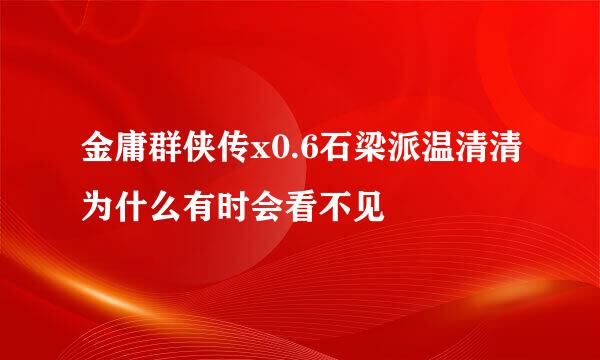 金庸群侠传x0.6石梁派温清清为什么有时会看不见